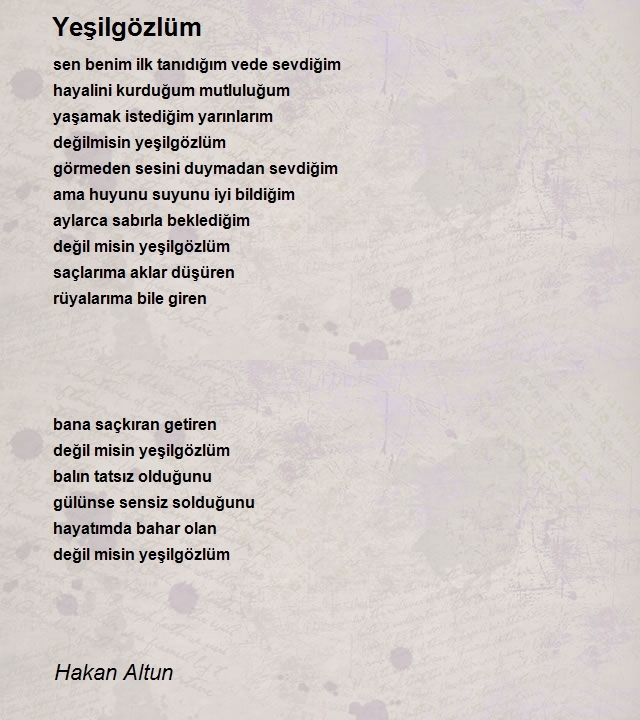 Yeşilgözlüm

sen benim ilk tanıdığım vede sevdiğim
hayalini kurduğum mutluluğum
yaşamak istediğim yarınlarım
değilmisin yeşilgözlüm
görmeden sesini duymadan sevdiğim
ama huyunu suyunu iyi bildiğim
aylarca sabırla beklediğim
değil misin yeşilgözlüm
saçlarıma aklar düşüren
rüyalarıma bile giren

bana saçkıran getiren
değil misin yeşilgözlüm
balın tatsız olduğunu
gülünse sensiz solduğunu
hayatımda bahar olan
değil misin yeşilgözlüm

Hakan Altun